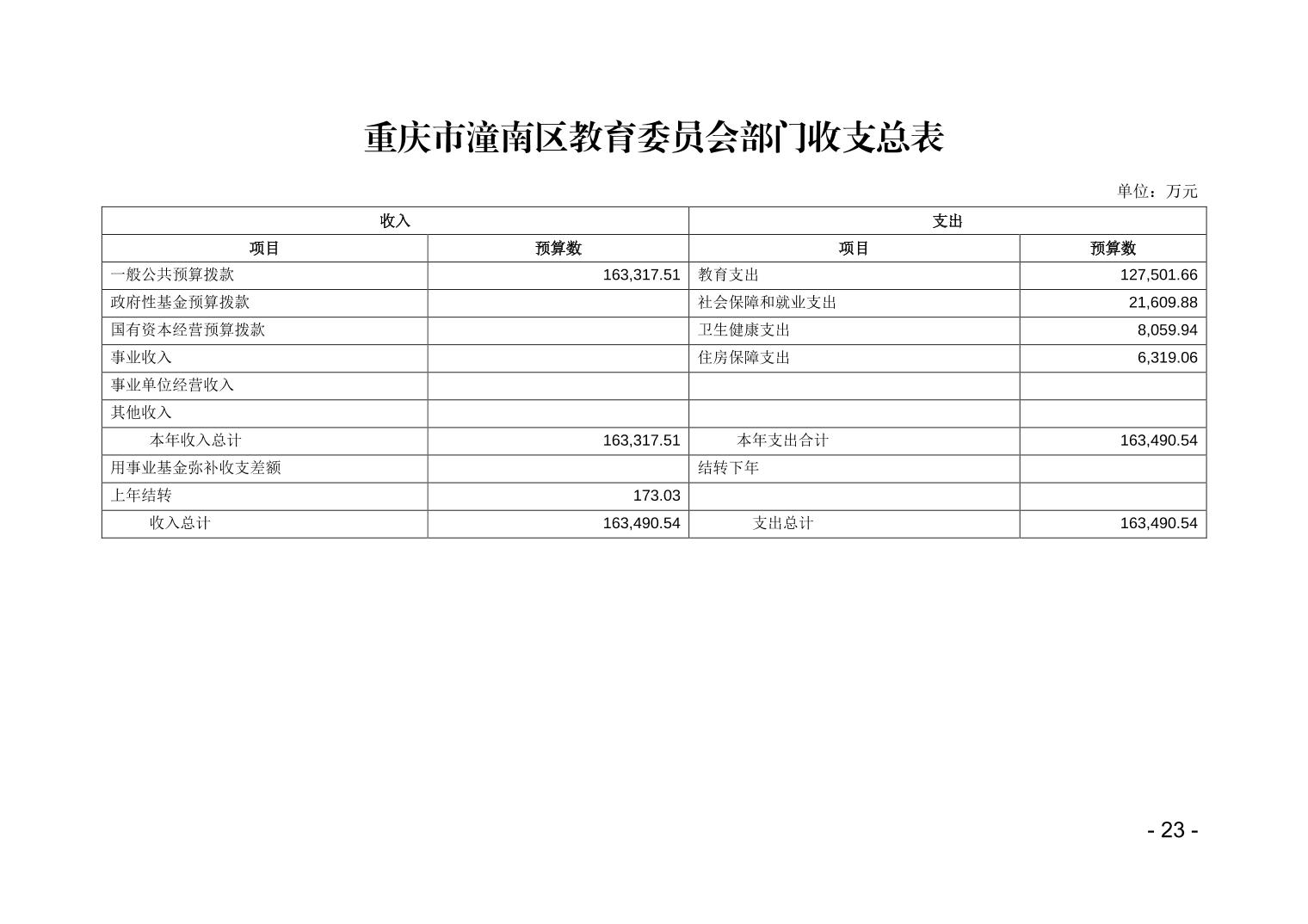 重庆市潼南区教育委员会部门收支总表

单位：万元

| 收入 |  | 支出 |  |
|---|---|---|---|
| 项目 | 预算数 | 项目 | 预算数 |
| 一般公共预算拨款 | 163,317.51 | 教育支出 | 127,501.66 |
| 政府性基金预算拨款 |  | 社会保障和就业支出 | 21,609.88 |
| 国有资本经营预算拨款 |  | 卫生健康支出 | 8,059.94 |
| 事业收入 |  | 住房保障支出 | 6,319.06 |
| 事业单位经营收入 |  |  |  |
| 其他收入 |  |  |  |
| 本年收入总计 | 163,317.51 | 本年支出合计 | 163,490.54 |
| 用事业基金弥补收支差额 |  | 结转下年 |  |
| 上年结转 | 173.03 |  |  |
| 收入总计 | 163,490.54 | 支出总计 | 163,490.54 |

- 23 -